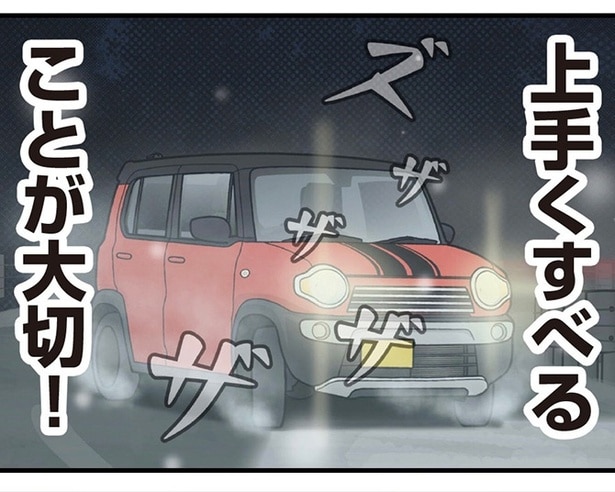 上手くすべる

ことが大切！

ズ

ザ

ザ

ザ

ザ